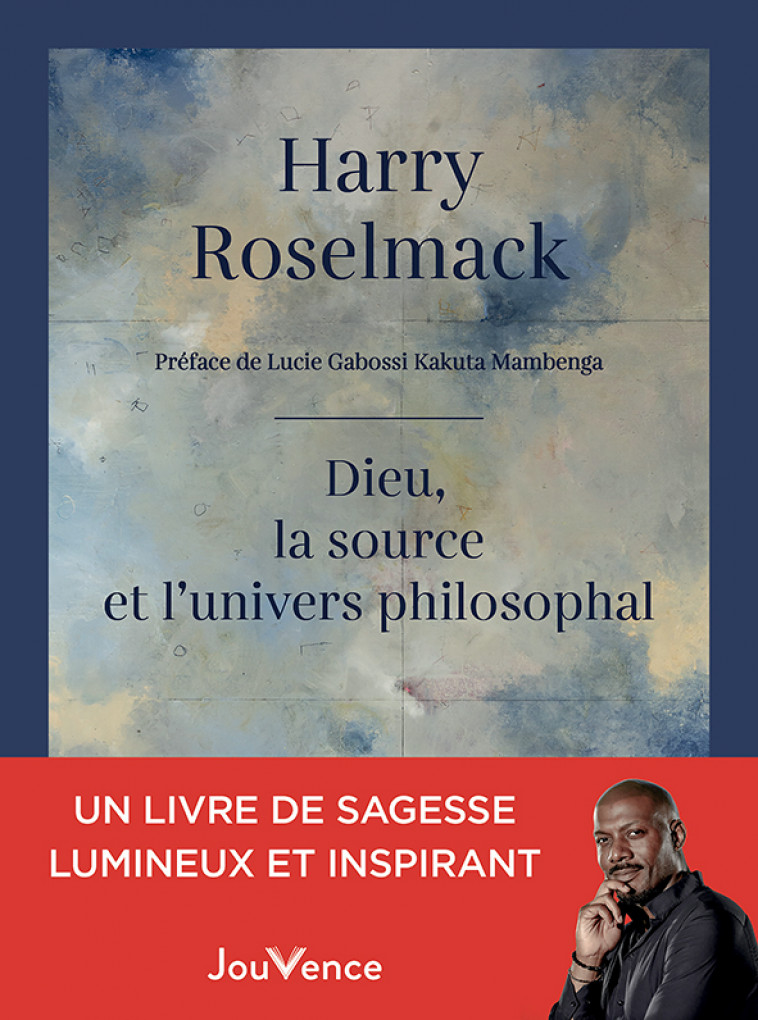 Harry Roselmack

Préface de Lucie Gabossi Kakuta Mambenga

Dieu, la source et l'univers philosophal

UN LIVRE DE SAGESSE LUMINEUX ET INSPIRANT

JouVence